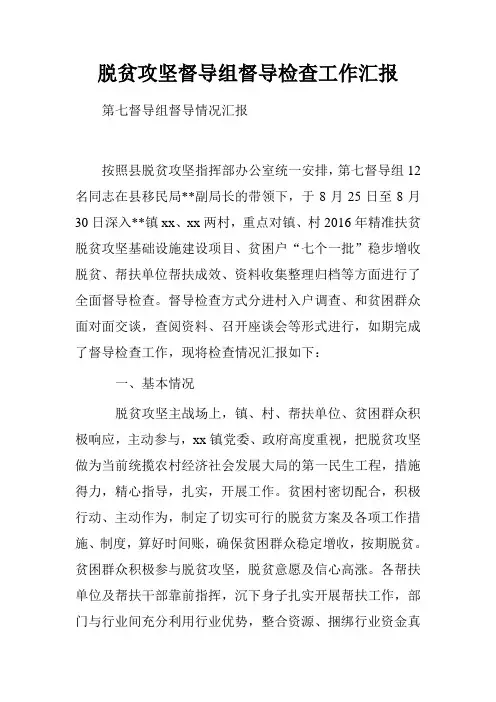 脱贫攻坚督导组督导检查工作汇报

第七督导组督导情况汇报

按照县脱贫攻坚指挥部办公室统一安排，第七督导组12名同志在县移民局**副局长的带领下，于8月25日至8月30日深入**镇xx、xx两村，重点对镇、村2016年精准扶贫脱贫攻坚基础设施建设项目、贫困户“七个一批”稳步增收脱贫、帮扶单位帮扶成效、资料收集整理归档等方面进行了全面督导检查。督导检查方式分进村入户调查、和贫困群众面对面交谈，查阅资料、召开座谈会等形式进行，如期完成了督导检查工作，现将检查情况汇报如下：

一、基本情况

脱贫攻坚主战场上，镇、村、帮扶单位、贫困群众积极响应，主动参与，xx镇党委、政府高度重视，把脱贫攻坚做为当前统揽农村经济社会发展大局的第一民生工程，措施得力，精心指导，扎实，开展工作。贫困村密切配合，积极行动、主动作为，制定了切实可行的脱贫方案及各项工作措施、制度，算好时间账，确保贫困群众稳定增收，按期脱贫。贫困群众积极参与脱贫攻坚，脱贫意愿及信心高涨。各帮扶单位及帮扶干部靠前指挥，沉下身子扎实开展帮扶工作，部门与行业间充分利用行业优势，整合资源、捆绑行业资金真